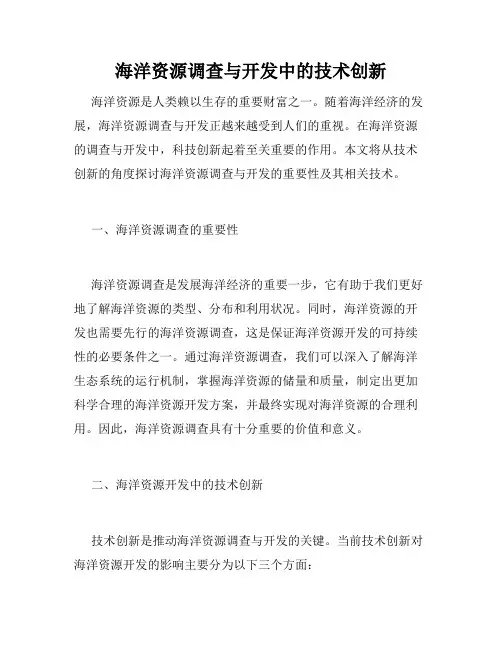 海洋资源调查与开发中的技术创新

海洋资源是人类赖以生存的重要财富之一。随着海洋经济的发展，海洋资源调查与开发正越来越受到人们的重视。在海洋资源的调查与开发中，科技创新起着至关重要的作用。本文将从技术创新的角度探讨海洋资源调查与开发的重要性及其相关技术。

一、海洋资源调查的重要性

海洋资源调查是发展海洋经济的重要一步，它有助于我们更好地了解海洋资源的类型、分布和利用状况。同时，海洋资源的开发也需要先行的海洋资源调查，这是保证海洋资源开发的可持续性的必要条件之一。通过海洋资源调查，我们可以深入了解海洋生态系统的运行机制，掌握海洋资源的储量和质量，制定出更加科学合理的海洋资源开发方案，并最终实现对海洋资源的合理利用。因此，海洋资源调查具有十分重要的价值和意义。

二、海洋资源开发中的技术创新

技术创新是推动海洋资源调查与开发的关键。当前技术创新对海洋资源开发的影响主要分为以下三个方面：